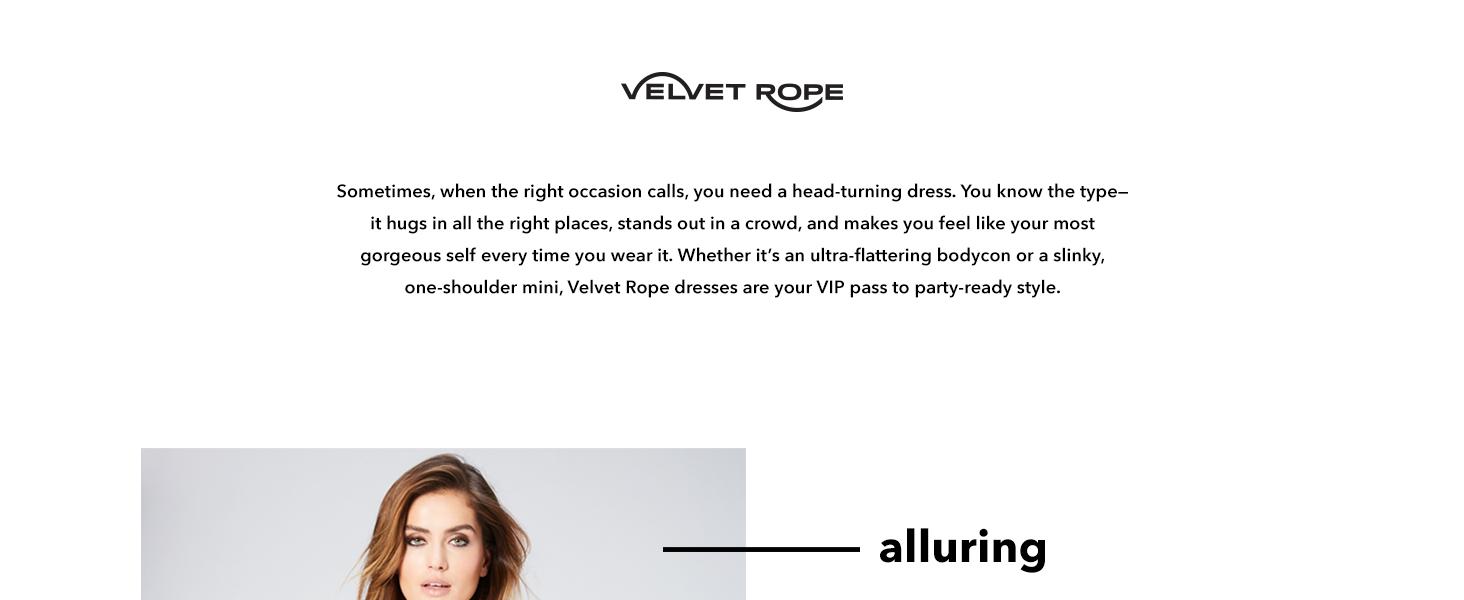 VELVET ROPE

Sometimes, when the right occasion calls, you need a head-turning dress. You know the type—it hugs in all the right places, stands out in a crowd, and makes you feel like your most gorgeous self every time you wear it. Whether it's an ultra-flattering bodycon or a slinky, one-shoulder mini, Velvet Rope dresses are your VIP pass to party-ready style.

alluring